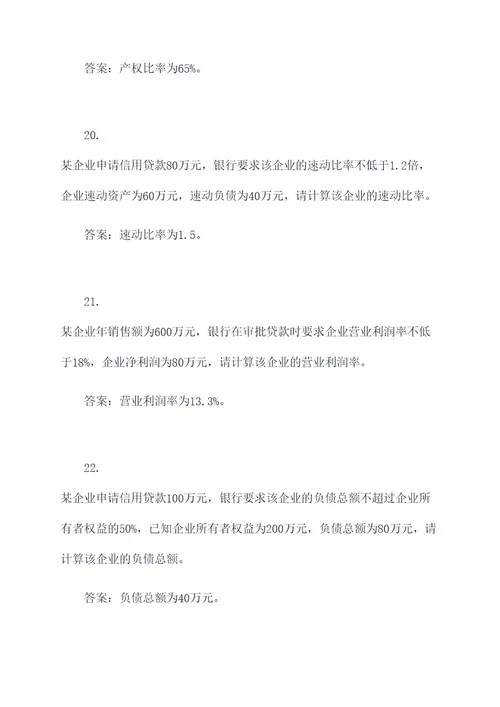 答案：产权比率为65%。

20.

某企业申请信用贷款80万元，银行要求该企业的速动比率不低于1.2倍，企业速动资产为60万元，速动负债为40万元，请计算该企业的速动比率。

答案：速动比率为1.5。

21.

某企业年销售额为600万元，银行在审批贷款时要求企业营业利润率不低于18%，企业净利润为80万元，请计算该企业的营业利润率。

答案：营业利润率为13.3%。

22.

某企业申请信用贷款100万元，银行要求该企业的负债总额不超过企业所有者权益的50%，已知企业所有者权益为200万元，负债总额为80万元，请计算该企业的负债总额。

答案：负债总额为40万元。